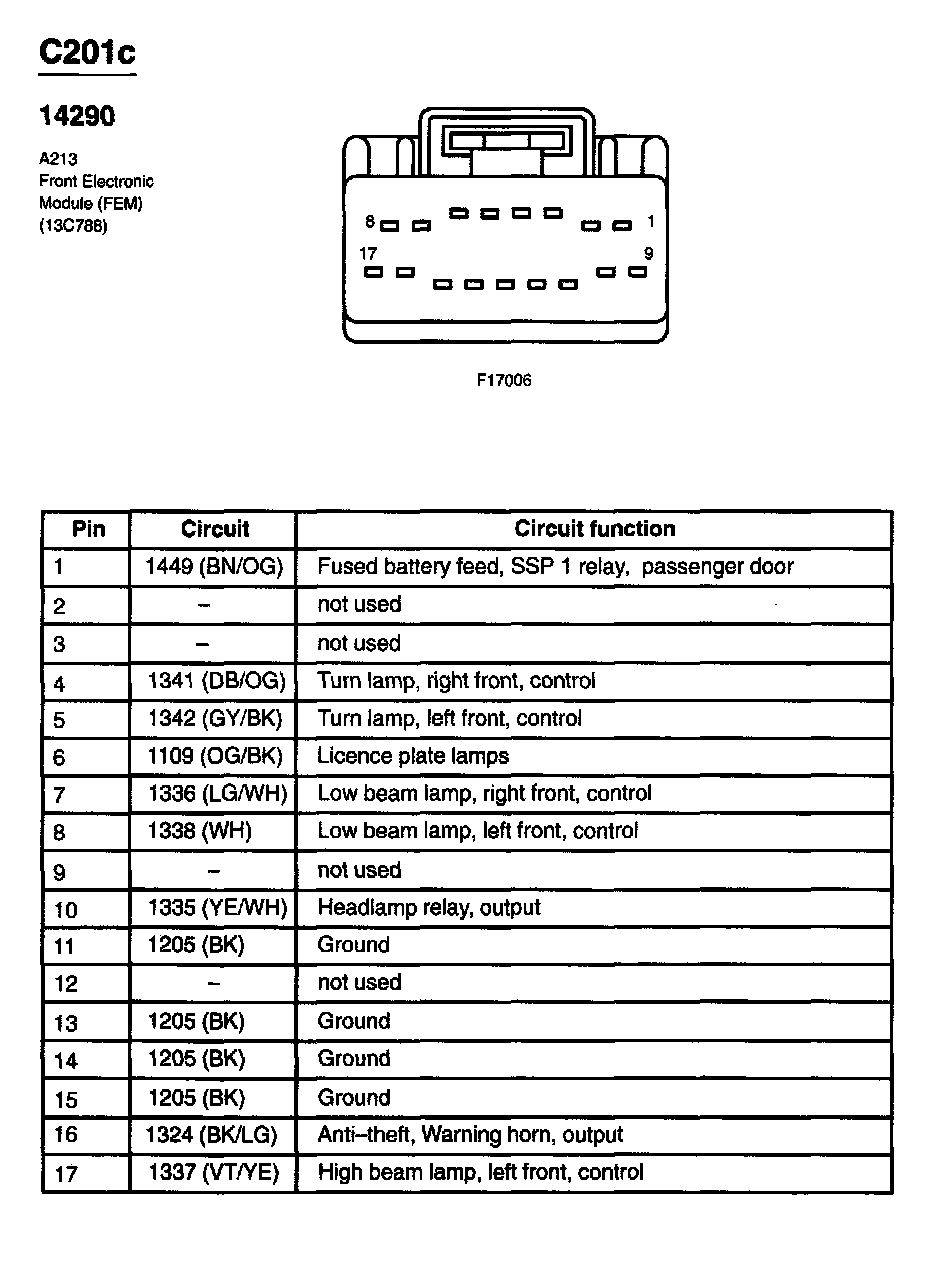 C201c

14290

A213
Front Electronic
Module (FEM)
(13C788)

8 1
17 9

F17006

| Pin | Circuit | Circuit function |
|---|---|---|
| 1 | 1449 (BN/OG) | Fused battery feed, SSP 1 relay, passenger door |
| 2 | – | not used |
| 3 | – | not used |
| 4 | 1341 (DB/OG) | Turn lamp, right front, control |
| 5 | 1342 (GY/BK) | Turn lamp, left front, control |
| 6 | 1109 (OG/BK) | Licence plate lamps |
| 7 | 1336 (LG/WH) | Low beam lamp, right front, control |
| 8 | 1338 (WH) | Low beam lamp, left front, control |
| 9 | – | not used |
| 10 | 1335 (YE/WH) | Headlamp relay, output |
| 11 | 1205 (BK) | Ground |
| 12 | – | not used |
| 13 | 1205 (BK) | Ground |
| 14 | 1205 (BK) | Ground |
| 15 | 1205 (BK) | Ground |
| 16 | 1324 (BK/LG) | Anti–theft, Warning horn, output |
| 17 | 1337 (VT/YE) | High beam lamp, left front, control |